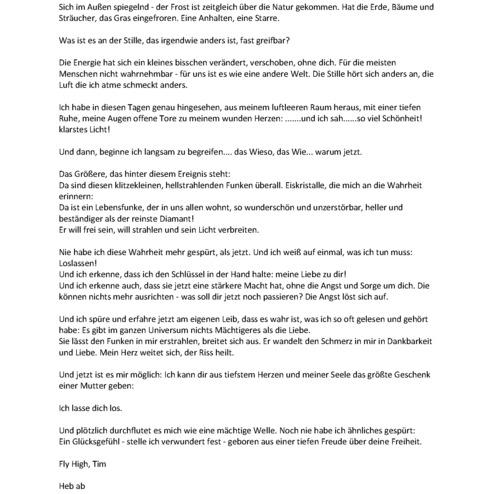 Sich im Außen spiegelnd - der Frost ist zeitgleich über die Natur gekommen. Hat die Erde, Bäume und Sträucher, das Gras eingefroren. Eine Anhalten, eine Starre.

Was ist es an der Stille, das irgendwie anders ist, fast greifbar?

Die Energie hat sich ein kleines bisschen verändert, verschoben, ohne dich. Für die meisten Menschen nicht wahrnehmbar - für uns ist es wie eine andere Welt. Die Stille hört sich anders an, die Luft die ich atme schmeckt anders.

Ich habe in diesen Tagen genau hingesehen, aus meinem luftleeren Raum heraus, mit einer tiefen Ruhe, meine Augen offene Tore zu meinem wunden Herzen: .......und ich sah......so viel Schönheit! klarstes Licht!

Und dann, beginne ich langsam zu begreifen.... das Wieso, das Wie... warum jetzt.

Das Größere, das hinter diesem Ereignis steht:
Da sind diesen klitzekleinen, hellstrahlenden Funken überall. Eiskristalle, die mich an die Wahrheit erinnern:
Da ist ein Lebensfunke, der in uns allen wohnt, so wunderschön und unzerstörbar, heller und beständiger als der reinste Diamant!
Er will frei sein, will strahlen und sein Licht verbreiten.

Nie habe ich diese Wahrheit mehr gespürt, als jetzt. Und ich weiß auf einmal, was ich tun muss: Loslassen!
Und ich erkenne, dass ich den Schlüssel in der Hand halte: meine Liebe zu dir!
Und ich erkenne auch, dass sie jetzt eine stärkere Macht hat, ohne die Angst und Sorge um dich. Die können nichts mehr ausrichten - was soll dir jetzt noch passieren? Die Angst löst sich auf.

Und ich spüre und erfahre jetzt am eigenen Leib, dass es wahr ist, was ich so oft gelesen und gehört habe: Es gibt im ganzen Universum nichts Mächtigeres als die Liebe.
Sie lässt den Funken in mir erstrahlen, breitet sich aus. Er wandelt den Schmerz in mir in Dankbarkeit und Liebe. Mein Herz weitet sich, der Riss heilt.

Und jetzt ist es mir möglich: Ich kann dir aus tiefstem Herzen und meiner Seele das größte Geschenk einer Mutter geben:

Ich lasse dich los.

Und plötzlich durchflutet es mich wie eine mächtige Welle. Noch nie habe ich ähnliches gespürt:
Ein Glücksgefühl - stelle ich verwundert fest - geboren aus einer tiefen Freude über deine Freiheit.

Fly High, Tim

Heb ab